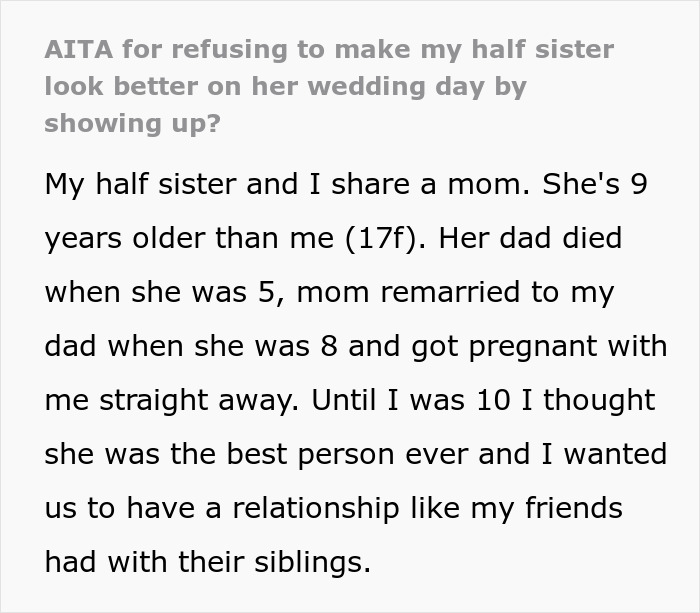 AITA for refusing to make my half sister look better on her wedding day by showing up?

My half sister and I share a mom. She's 9 years older than me (17f). Her dad died when she was 5, mom remarried to my dad when she was 8 and got pregnant with me straight away. Until I was 10 I thought she was the best person ever and I wanted us to have a relationship like my friends had with their siblings.